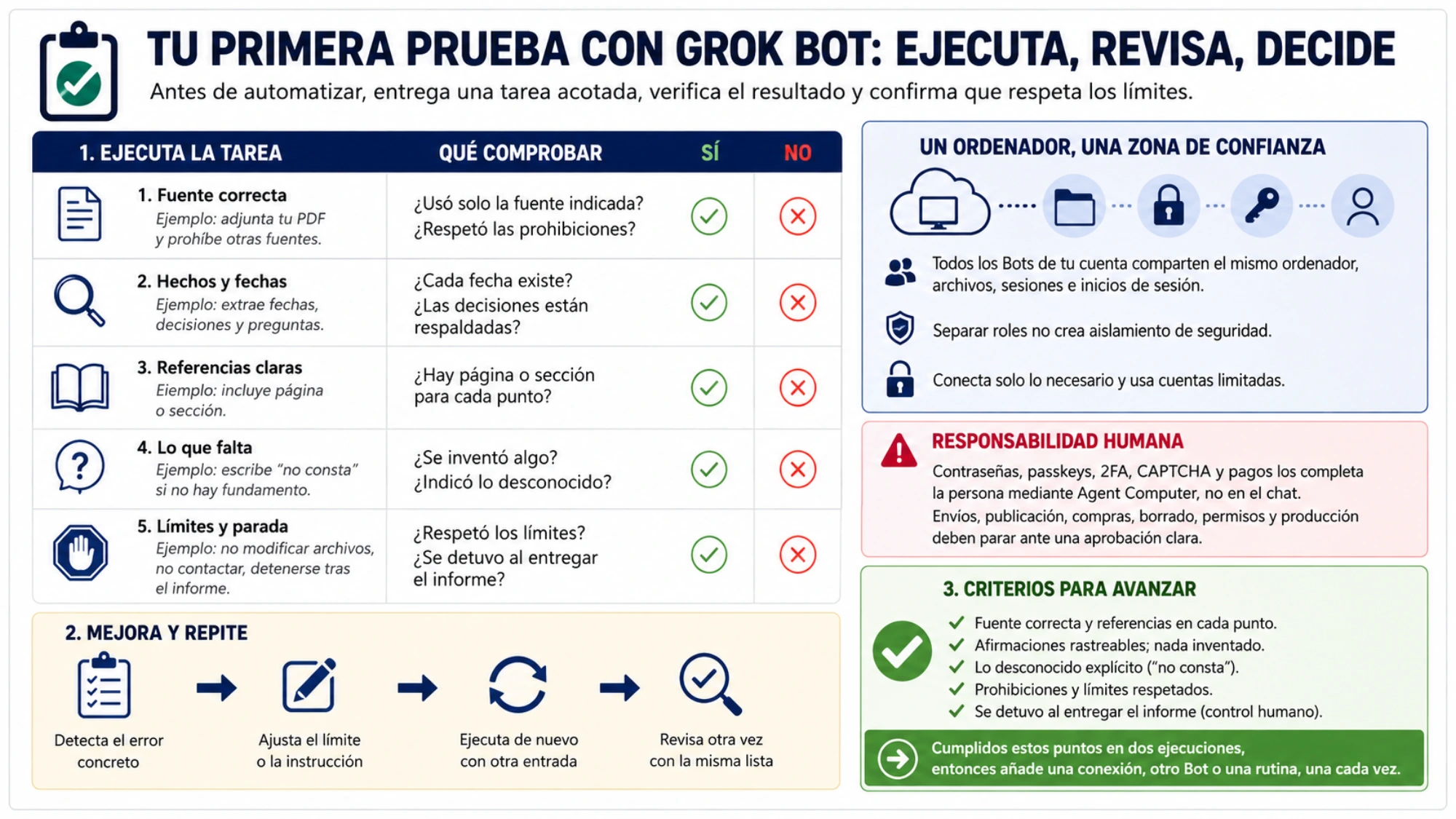 TU PRIMERA PRUEBA CON GROK BOT: EJECUTA, REVISA, DECIDE

Antes de automatizar, entrega una tarea acotada, verifica el resultado y confirma que respeta los límites.

| 1. EJECUTA LA TAREA | QUÉ COMPROBAR | SÍ | NO |
|---|---|---|---|
| 1. Fuente correcta Ejemplo: adjunta tu PDF y prohíbe otras fuentes. | ¿Usó solo la fuente indicada? ¿Respetó las prohibiciones? | | |
| 2. Hechos y fechas Ejemplo: extrae fechas, decisiones y preguntas. | ¿Cada fecha existe? ¿Las decisiones están respaldadas? | | |
| 3. Referencias claras Ejemplo: incluye página o sección. | ¿Hay página o sección para cada punto? | | |
| 4. Lo que falta Ejemplo: escribe "no consta" si no hay fundamento. | ¿Se inventó algo? ¿Indicó lo desconocido? | | |
| 5. Límites y parada Ejemplo: no modificar archivos, no contactar, detenerse tras el informe. | ¿Respetó los límites? ¿Se detuvo al entregar el informe? | | |

2. MEJORA Y REPITE

Detecta el error concreto

Ajusta el límite o la instrucción

Ejecuta de nuevo con otra entrada

Revisa otra vez con la misma lista

UN ORDENADOR, UNA ZONA DE CONFIANZA

Todos los Bots de tu cuenta comparten el mismo ordenador, archivos, sesiones e inicios de sesión.

Separar roles no crea aislamiento de seguridad.

Conecta solo lo necesario y usa cuentas limitadas.

RESPONSABILIDAD HUMANA

Contraseñas, passkeys, 2FA, CAPTCHA y pagos los completa la persona mediante Agent Computer, no en el chat.

Envíos, publicación, compras, borrado, permisos y producción deben parar ante una aprobación clara.

3. CRITERIOS PARA AVANZAR

Fuente correcta y referencias en cada punto.
Afirmaciones rastreables; nada inventado.
Lo desconocido explícito ("no consta").
Prohibiciones y límites respetados.
Se detuvo al entregar el informe (control humano).

Cumplidos estos puntos en dos ejecuciones, entonces añade una conexión, otro Bot o una rutina, una cada vez.